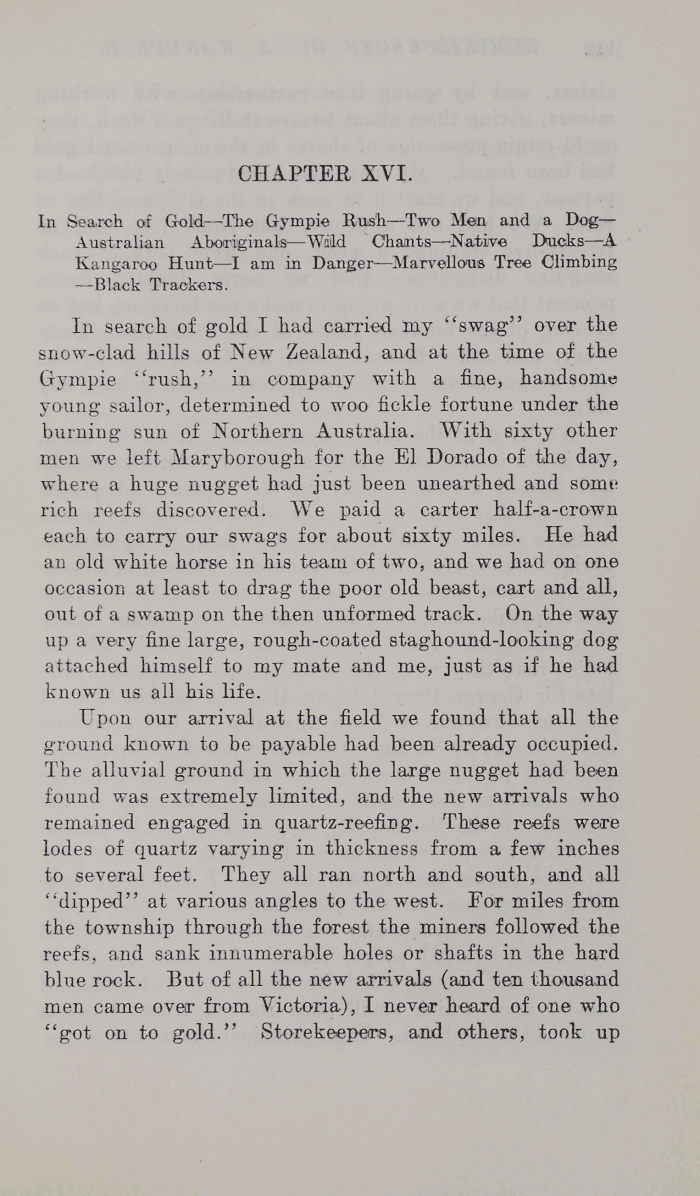 CHAPTER XVI.

In Search of Gold—The Gympie Rush—Two Men and a Dog—Australian Aboriginals—Wild Chants—Native Ducks—A Kangaroo Hunt—I am in Danger—Marvellous Tree Climbing—Black Trackers.

In search of gold I had carried my "swag" over the snow-clad hills of New Zealand, and at the time of the Gympie "rush," in company with a fine, handsome young sailor, determined to woo fickle fortune under the burning sun of Northern Australia. With sixty other men we left Maryborough for the El Dorado of the day, where a huge nugget had just been unearthed and some rich reefs discovered. We paid a carter half-a-crown each to carry our swags for about sixty miles. He had an old white horse in his team of two, and we had on one occasion at least to drag the poor old beast, cart and all, out of a swamp on the then unformed track. On the way up a very fine large, rough-coated staghound-looking dog attached himself to my mate and me, just as if he had known us all his life.

Upon our arrival at the field we found that all the ground known to be payable had been already occupied. The alluvial ground in which the large nugget had been found was extremely limited, and the new arrivals who remained engaged in quartz-reefing. These reefs were lodes of quartz varying in thickness from a few inches to several feet. They all ran north and south, and all "dipped" at various angles to the west. For miles from the township through the forest the miners followed the reefs, and sank innumerable holes or shafts in the hard blue rock. But of all the new arrivals (and ten thousand men came over from Victoria), I never heard of one who "got on to gold." Storekeepers, and others, took up